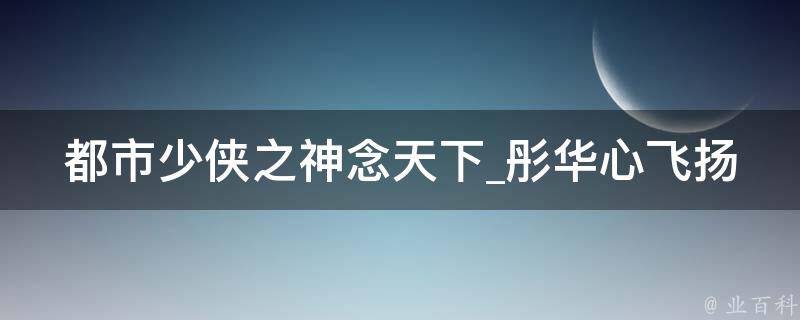 都市少侠之神念天下_彤华心飞扬

@ 业百科